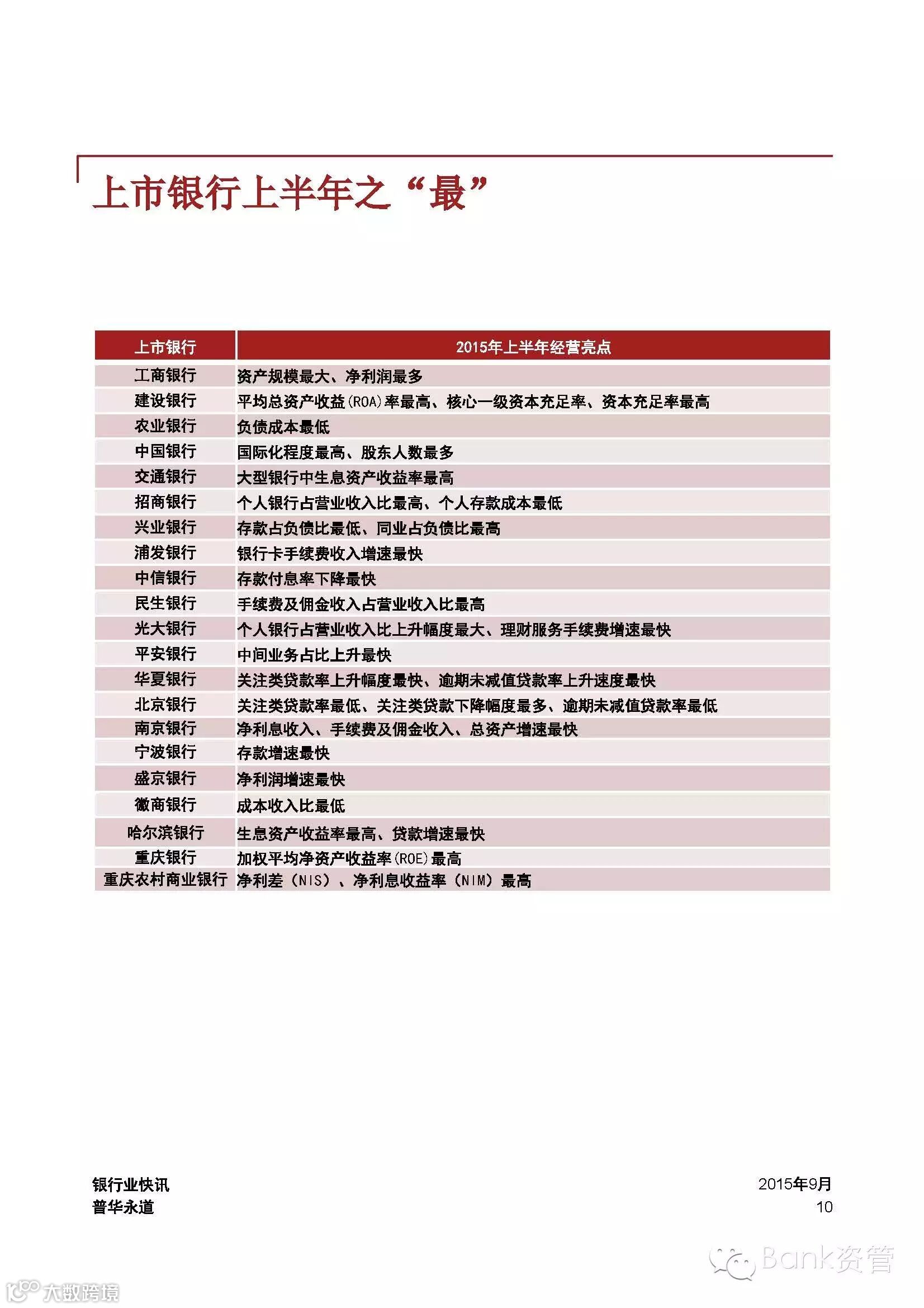 上市银行上半年之“最”

| 上市银行 | 2015年上半年经营亮点 |
|---|---|
| 工商银行 | 资产规模最大、净利润最多 |
| 建设银行 | 平均总资产收益(ROA)率最高、核心一级资本充足率、资本充足率最高 |
| 农业银行 | 负债成本最低 |
| 中国银行 | 国际化程度最高、股东人数最多 |
| 交通银行 | 大型银行中生息资产收益率最高 |
| 招商银行 | 个人银行占营业收入比最高、个人存款成本最低 |
| 兴业银行 | 存款占负债比最低、同业占负债比最高 |
| 浦发银行 | 银行卡手续费收入增速最快 |
| 中信银行 | 存款付息率下降最快 |
| 民生银行 | 手续费及佣金收入占营业收入比最高 |
| 光大银行 | 个人银行占营业收入比上升幅度最大、理财服务手续费增速最快 |
| 平安银行 | 中间业务占比上升最快 |
| 华夏银行 | 关注类贷款率上升幅度最快、逾期未减值贷款率上升速度最快 |
| 北京银行 | 关注类贷款率最低、关注类贷款下降幅度最多、逾期未减值贷款率最低 |
| 南京银行 | 净利息收入、手续费及佣金收入、总资产增速最快 |
| 宁波银行 | 存款增速最快 |
| 盛京银行 | 净利润增速最快 |
| 徽商银行 | 成本收入比最低 |
| 哈尔滨银行 | 生息资产收益率最高、贷款增速最快 |
| 重庆银行 | 加权平均净资产收益率(ROE)最高 |
| 重庆农村商业银行 | 净利差（NIS）、净利息收益率（NIM）最高 |

银行业快讯
普华永道

2015年9月
10

Bank资管

大数跨境